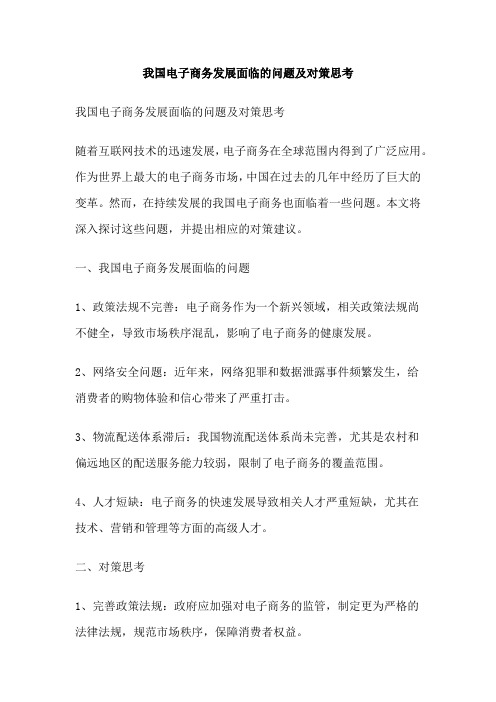 我国电子商务发展面临的问题及对策思考

我国电子商务发展面临的问题及对策思考

随着互联网技术的迅速发展，电子商务在全球范围内得到了广泛应用。作为世界上最大的电子商务市场，中国在过去的几年中经历了巨大的变革。然而，在持续发展的我国电子商务也面临着一些问题。本文将深入探讨这些问题，并提出相应的对策建议。

一、我国电子商务发展面临的问题

1、政策法规不完善：电子商务作为一个新兴领域，相关政策法规尚不健全，导致市场秩序混乱，影响了电子商务的健康发展。

2、网络安全问题：近年来，网络犯罪和数据泄露事件频繁发生，给消费者的购物体验和信心带来了严重打击。

3、物流配送体系滞后：我国物流配送体系尚未完善，尤其是农村和偏远地区的配送服务能力较弱，限制了电子商务的覆盖范围。

4、人才短缺：电子商务的快速发展导致相关人才严重短缺，尤其在技术、营销和管理等方面的高级人才。

二、对策思考

1、完善政策法规：政府应加强对电子商务的监管，制定更为严格的法律法规，规范市场秩序，保障消费者权益。